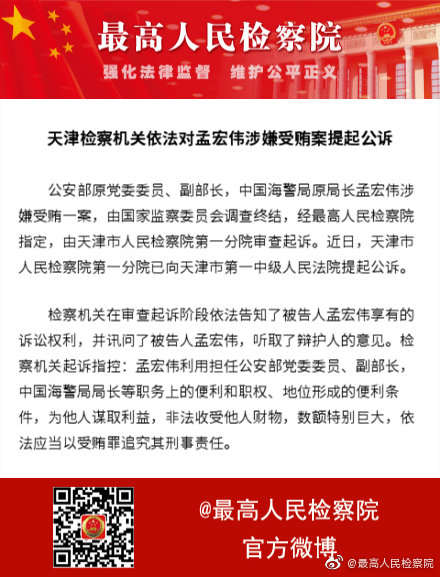 最高人民检察院

强化法律监督 维护公平正义

天津检察机关依法对孟宏伟涉嫌受贿案提起公诉

公安部原党委委员、副部长，中国海警局原局长孟宏伟涉嫌受贿一案，由国家监察委员会调查终结，经最高人民检察院指定，由天津市人民检察院第一分院审查起诉。近日，天津市人民检察院第一分院已向天津市第一中级人民法院提起公诉。

检察机关在审查起诉阶段依法告知了被告人孟宏伟享有的诉讼权利，并讯问了被告人孟宏伟，听取了辩护人的意见。检察机关起诉指控：孟宏伟利用担任公安部党委委员、副部长，中国海警局局长等职务上的便利和职权、地位形成的便利条件，为他人谋取利益，非法收受他人财物，数额特别巨大，依法应当以受贿罪追究其刑事责任。

@最高人民检察院
官方微博

@最高人民检察院